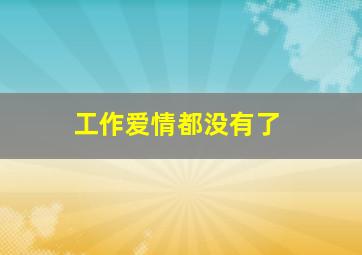 工作爱情都没有了